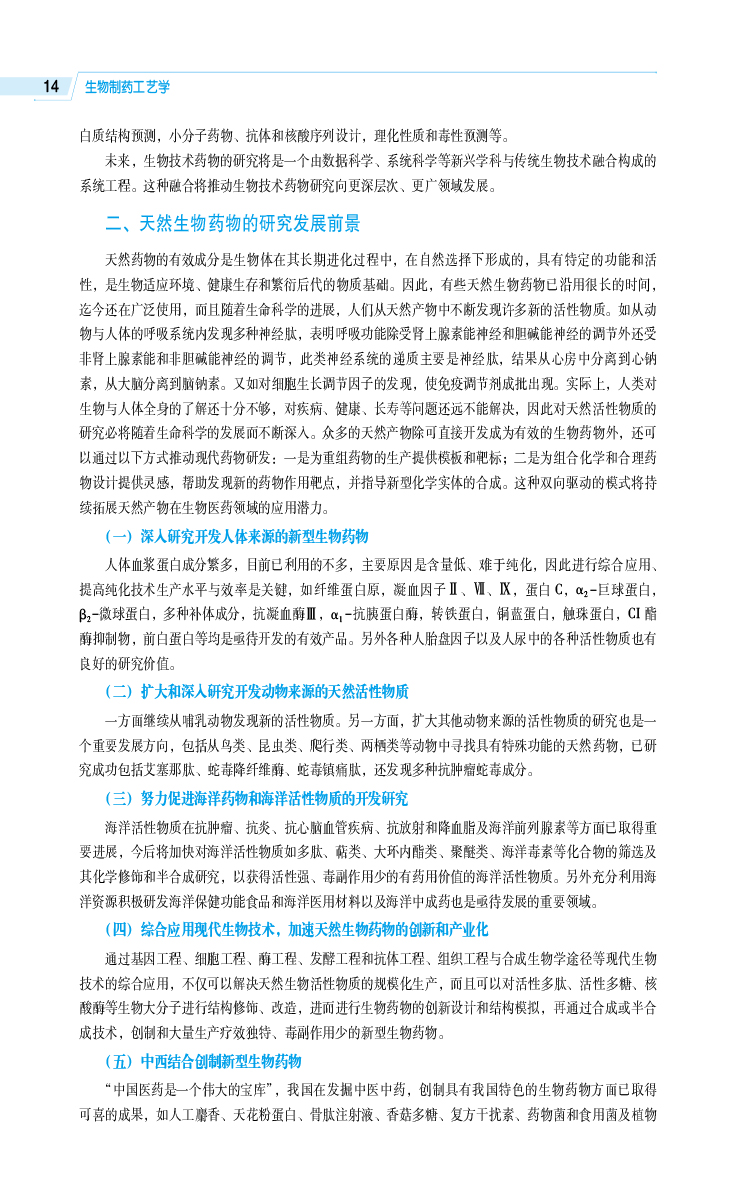 14 生物制药工艺学

白质结构预测，小分子药物、抗体和核酸序列设计，理化性质和毒性预测等。

未来，生物技术药物的研究将是一个由数据科学、系统科学等新兴学科与传统生物技术融合构成的系统工程。这种融合将推动生物技术药物研究向更深层次、更广领域发展。

二、天然生物药物的研究发展前景

天然药物的有效成分是生物体在其长期进化过程中，在自然选择下形成的，具有特定的功能和活性，是生物适应环境、健康生存和繁衍后代的物质基础。因此，有些天然生物药物已沿用很长的时间，迄今还在广泛使用，而且随着生命科学的进展，人们从天然产物中不断发现许多新的活性物质。如从动物与人体的呼吸系统内发现多种神经肽，表明呼吸功能除受肾上腺素能神经和胆碱能神经的调节外还受非肾上腺素能和非胆碱能神经的调节，此类神经系统的递质主要是神经肽，结果从心房中分离到心钠素，从大脑分离到脑钠素。又如对细胞生长调节因子的发现，使免疫调节剂成批出现。实际上，人类对生物与人体全身的了解还十分不够，对疾病、健康、长寿等问题还远不能解决，因此对天然活性物质的研究必将随着生命科学的发展而不断深入。众多的天然产物除可直接开发成为有效的生物药物外，还可以通过以下方式推动现代药物研发：一是为重组药物的生产提供模板和靶标；二是为组合化学和合理药物设计提供灵感，帮助发现新的药物作用靶点，并指导新型化学实体的合成。这种双向驱动的模式将持续拓展天然产物在生物医药领域的应用潜力。

（一）深入研究开发人体来源的新型生物药物

人体血浆蛋白成分繁多，目前已利用的不多，主要原因是含量低、难于纯化，因此进行综合应用、提高纯化技术生产水平与效率是关键，如纤维蛋白原，凝血因子Ⅱ、Ⅶ、Ⅸ，蛋白C，$\alpha_2$-巨球蛋白，$\beta_2$-微球蛋白，多种补体成分，抗凝血酶Ⅲ，$\alpha_1$-抗胰蛋白酶，转铁蛋白，铜蓝蛋白，触珠蛋白，CI酯酶抑制物，前白蛋白等均是亟待开发的有效产品。另外各种人胎盘因子以及人尿中的各种活性物质也有良好的研究价值。

（二）扩大和深入研究开发动物来源的天然活性物质

一方面继续从哺乳动物发现新的活性物质。另一方面，扩大其他动物来源的活性物质的研究也是一个重要发展方向，包括从鸟类、昆虫类、爬行类、两栖类等动物中寻找具有特殊功能的天然药物，已研究成功包括艾塞那肽、蛇毒降纤维酶、蛇毒镇痛肽，还发现多种抗肿瘤蛇毒成分。

（三）努力促进海洋药物和海洋活性物质的开发研究

海洋活性物质在抗肿瘤、抗炎、抗心脑血管疾病、抗放射和降血脂及海洋前列腺素等方面已取得重要进展，今后将加快对海洋活性物质如多肽、萜类、大环内酯类、聚醚类、海洋毒素等化合物的筛选及其化学修饰和半合成研究，以获得活性强、毒副作用少的有药用价值的海洋活性物质。另外充分利用海洋资源积极研发海洋保健功能食品和海洋医用材料以及海洋中成药也是亟待发展的重要领域。

（四）综合应用现代生物技术，加速天然生物药物的创新和产业化

通过基因工程、细胞工程、酶工程、发酵工程和抗体工程、组织工程与合成生物学途径等现代生物技术的综合应用，不仅可以解决天然生物活性物质的规模化生产，而且可以对活性多肽、活性多糖、核酸酶等生物大分子进行结构修饰、改造，进而进行生物药物的创新设计和结构模拟，再通过合成或半合成技术，创制和大量生产疗效独特、毒副作用少的新型生物药物。

（五）中西结合创制新型生物药物

“中国医药是一个伟大的宝库”，我国在发掘中医中药，创制具有我国特色的生物药物方面已取得可喜的成果，如人工麝香、天花粉蛋白、骨肽注射液、香菇多糖、复方干扰素、药物菌和食用菌及植物